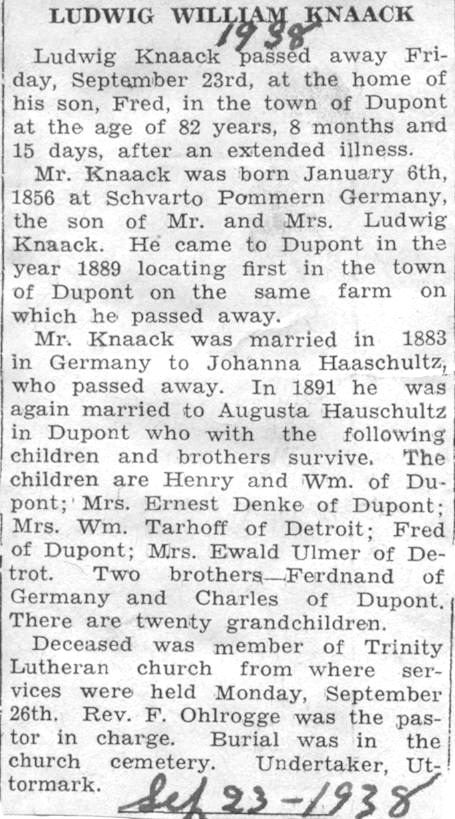 LUDWIG WILLIAM KNAACK

1938

Ludwig Knaack passed away Friday, September 23rd, at the home of his son, Fred, in the town of Dupont at the age of 82 years, 8 months and 15 days, after an extended illness.

Mr. Knaack was born January 6th, 1856 at Schvarto Pommern Germany, the son of Mr. and Mrs. Ludwig Knaack. He came to Dupont in the year 1889 locating first in the town of Dupont on the same farm on which he passed away.

Mr. Knaack was married in 1883 in Germany to Johanna Haaschultz, who passed away. In 1891 he was again married to Augusta Hauschultz in Dupont who with the following children and brothers survive. The children are Henry and Wm. of Dupont; Mrs. Ernest Denke of Dupont; Mrs. Wm. Tarhoff of Detroit; Fred of Dupont; Mrs. Ewald Ulmer of Detrot. Two brothers—Ferdnand of Germany and Charles of Dupont. There are twenty grandchildren.

Deceased was member of Trinity Lutheran church from where services were held Monday, September 26th. Rev. F. Ohlrogge was the pastor in charge. Burial was in the church cemetery. Undertaker, Uttormark.

Sep 23-1938